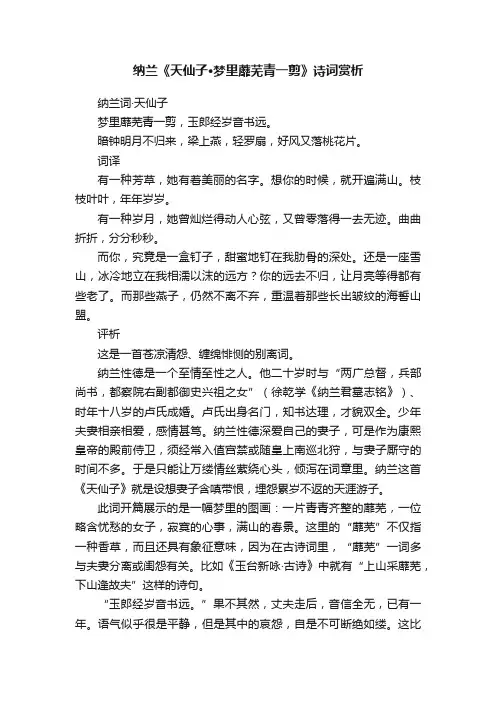 纳兰《天仙子·梦里蘼芜青一剪》诗词赏析

纳兰词·天仙子

梦里蘼芜青一剪，玉郎经岁音书远。

暗钟明月不归来，梁上燕，轻罗扇，好风又落桃花片。

词译

有一种芳草，她有着美丽的名字。想你的时候，就开遍满山。枝枝叶叶，年年岁岁。

有一种岁月，她曾灿烂得动人心弦，又曾零落得一去无迹。曲曲折折，分分秒秒。

而你，究竟是一盒钉子，甜蜜地钉在我肋骨的深处。还是一座雪山，冰冷地立在我相濡以沫的远方？你的远去不归，让月亮等得都有些老了。而那些燕子，仍然不离不弃，重温着那些长出皱纹的海誓山盟。

评析

这是一首苍凉清怨、缠绵悱恻的别离词。

纳兰性德是一个至情至性之人。他二十岁时与“两广总督，兵部尚书，都察院右副都御史兴祖之女”（徐乾学《纳兰君墓志铭》）、时年十八岁的卢氏成婚。卢氏出身名门，知书达理，才貌双全。少年夫妻相亲相爱，感情甚笃。纳兰性德深爱自己的妻子，可是作为康熙皇帝的殿前侍卫，须经常入值宫禁或随皇上南巡北狩，与妻子厮守的时间不多。于是只能让万缕情丝萦绕心头，倾泻在词章里。纳兰这首《天仙子》就是设想妻子含嗔带恨，埋怨累岁不返的天涯游子。

此词开篇展示的是一幅梦里的图画：一片青青齐整的蘼芜，一位略含忧愁的女子，寂寞的心事，满山的春景。这里的“蘼芜”不仅指一种香草，而且还具有象征意味，因为在古诗词里，“蘼芜”一词多与夫妻分离或闺怨有关。比如《玉台新咏·古诗》中就有“上山采蘼芜，下山逢故夫”这样的诗句。

“玉郎经岁音书远。”果不其然，丈夫走后，音信全无，已有一年。语气似乎很是平静，但是其中的哀怨，自是不可断绝如缕。这比